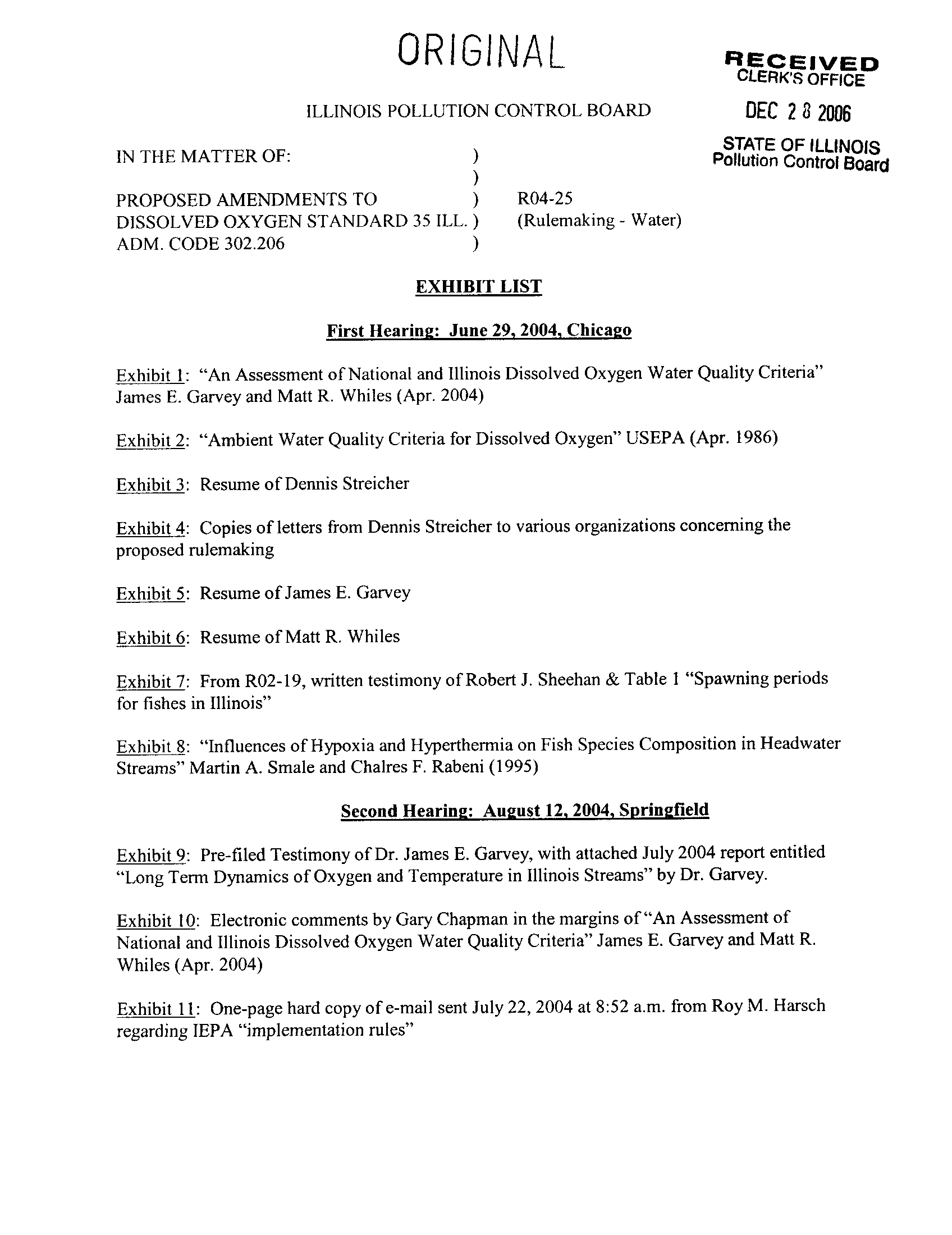 ORIGINAL

RECEIVED
CLERK'S OFFICE

DEC 2 8 2006

STATE OF ILLINOIS
Pollution Control Board

ILLINOIS POLLUTION CONTROL BOARD

IN THE MATTER OF: )
)
PROPOSED AMENDMENTS TO ) R04-25
DISSOLVED OXYGEN STANDARD 35 ILL. ) (Rulemaking - Water)
ADM. CODE 302.206 )

EXHIBIT LIST

First Hearing: June 29, 2004, Chicago

Exhibit 1: "An Assessment of National and Illinois Dissolved Oxygen Water Quality Criteria" James E. Garvey and Matt R. Whiles (Apr. 2004)

Exhibit 2: "Ambient Water Quality Criteria for Dissolved Oxygen" USEPA (Apr. 1986)

Exhibit 3: Resume of Dennis Streicher

Exhibit 4: Copies of letters from Dennis Streicher to various organizations concerning the proposed rulemaking

Exhibit 5: Resume of James E. Garvey

Exhibit 6: Resume of Matt R. Whiles

Exhibit 7: From R02-19, written testimony of Robert J. Sheehan & Table 1 "Spawning periods for fishes in Illinois"

Exhibit 8: "Influences of Hypoxia and Hyperthermia on Fish Species Composition in Headwater Streams" Martin A. Smale and Chalres F. Rabeni (1995)

Second Hearing: August 12, 2004, Springfield

Exhibit 9: Pre-filed Testimony of Dr. James E. Garvey, with attached July 2004 report entitled "Long Term Dynamics of Oxygen and Temperature in Illinois Streams" by Dr. Garvey.

Exhibit 10: Electronic comments by Gary Chapman in the margins of "An Assessment of National and Illinois Dissolved Oxygen Water Quality Criteria" James E. Garvey and Matt R. Whiles (Apr. 2004)

Exhibit 11: One-page hard copy of e-mail sent July 22, 2004 at 8:52 a.m. from Roy M. Harsch regarding IEPA "implementation rules"